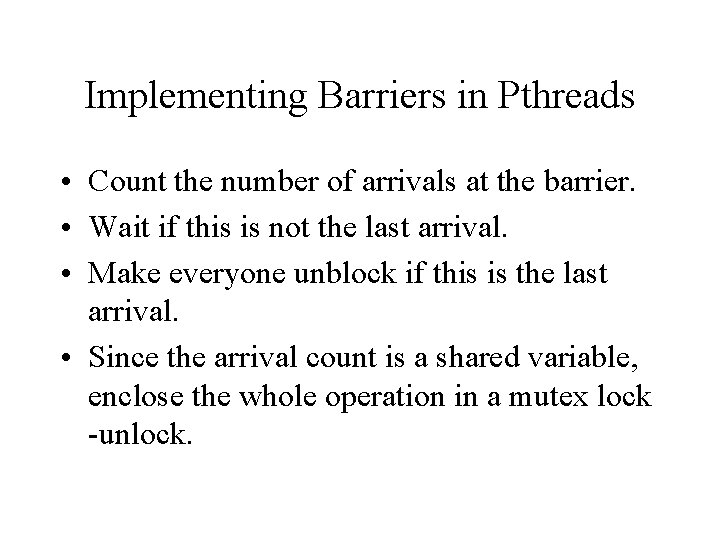 Implementing Barriers in Pthreads

• Count the number of arrivals at the barrier.
• Wait if this is not the last arrival.
• Make everyone unblock if this is the last arrival.
• Since the arrival count is a shared variable, enclose the whole operation in a mutex lock -unlock.